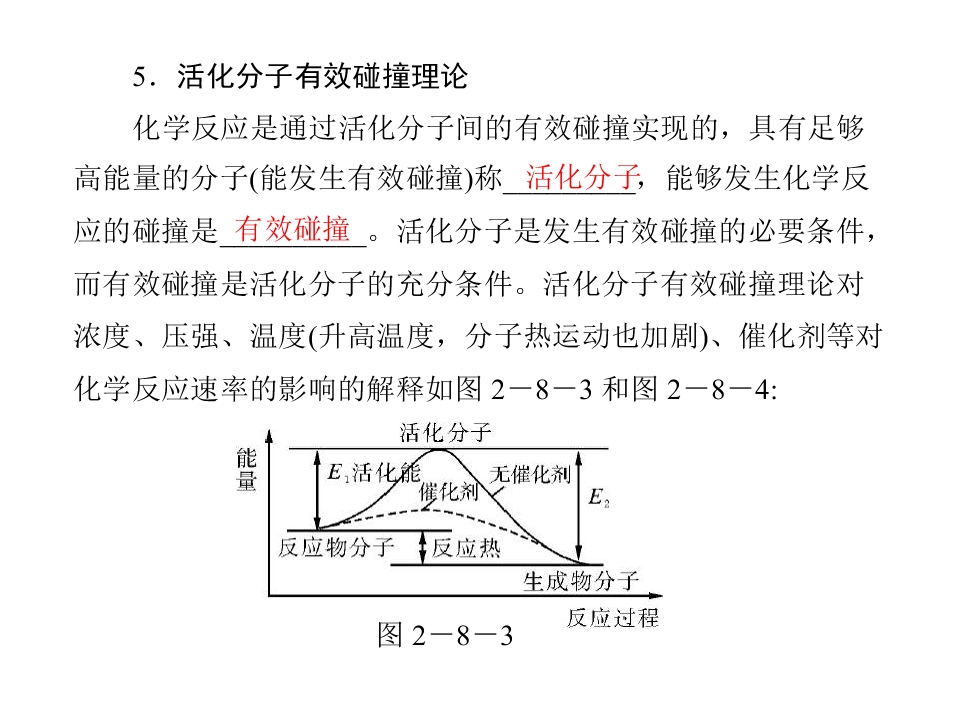 5．活化分子有效碰撞理论

化学反应是通过活化分子间的有效碰撞实现的，具有足够高能量的分子(能发生有效碰撞)称活化分子，能够发生化学反应的碰撞是有效碰撞。活化分子是发生有效碰撞的必要条件，而有效碰撞是活化分子的充分条件。活化分子有效碰撞理论对浓度、压强、温度(升高温度，分子热运动也加剧)、催化剂等对化学反应速率的影响的解释如图2－8－3和图2－8－4:

能量
活化分子
$E_1$活化能
催化剂
无催化剂
$E_2$
反应物分子
反应热
生成物分子
反应过程

图2－8－3